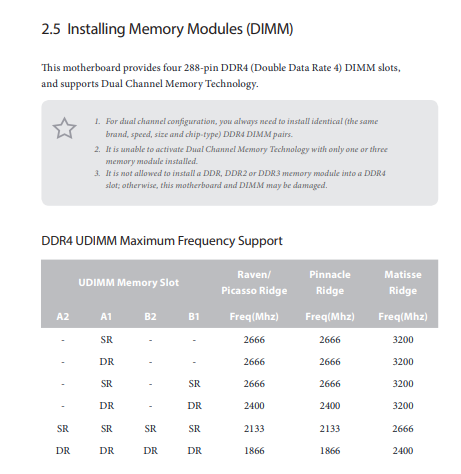 2.5 Installing Memory Modules (DIMM)

This motherboard provides four 288-pin DDR4 (Double Data Rate 4) DIMM slots, and supports Dual Channel Memory Technology.

1. For dual channel configuration, you always need to install identical (the same brand, speed, size and chip-type) DDR4 DIMM pairs.
2. It is unable to activate Dual Channel Memory Technology with only one or three memory module installed.
3. It is not allowed to install a DDR, DDR2 or DDR3 memory module into a DDR4 slot; otherwise, this motherboard and DIMM may be damaged.

DDR4 UDIMM Maximum Frequency Support

| UDIMM Memory Slot | | | | Raven/ Picasso Ridge | Pinnacle Ridge | Matisse Ridge |
|---|---|---|---|---|---|---|
| A2 | A1 | B2 | B1 | Freq(Mhz) | Freq(Mhz) | Freq(Mhz) |
| - | SR | - | - | 2666 | 2666 | 3200 |
| - | DR | - | - | 2666 | 2666 | 3200 |
| - | SR | - | SR | 2666 | 2666 | 3200 |
| - | DR | - | DR | 2400 | 2400 | 3200 |
| SR | SR | SR | SR | 2133 | 2133 | 2666 |
| DR | DR | DR | DR | 1866 | 1866 | 2400 |